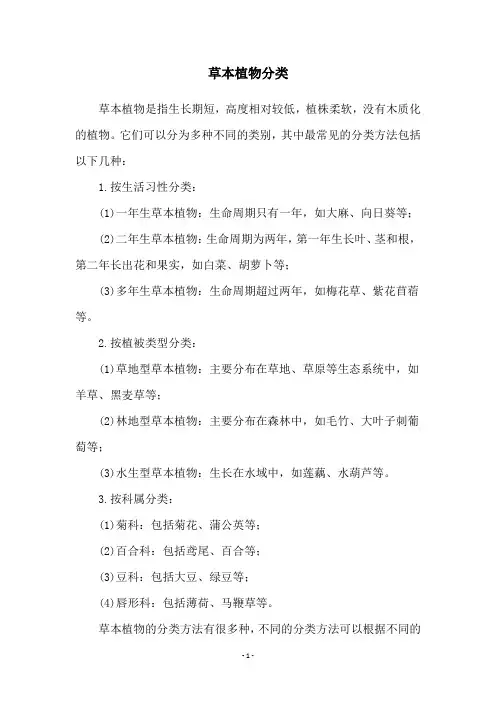 草本植物分类

草本植物是指生长期短，高度相对较低，植株柔软，没有木质化的植物。它们可以分为多种不同的类别，其中最常见的分类方法包括以下几种：

1.按生活习性分类：

(1)一年生草本植物：生命周期只有一年，如大麻、向日葵等；

(2)二年生草本植物：生命周期为两年，第一年生长叶、茎和根，第二年长出花和果实，如白菜、胡萝卜等；

(3)多年生草本植物：生命周期超过两年，如梅花草、紫花苜蓿等。

2.按植被类型分类：

(1)草地型草本植物：主要分布在草地、草原等生态系统中，如羊草、黑麦草等；

(2)林地型草本植物：主要分布在森林中，如毛竹、大叶子刺葡萄等；

(3)水生型草本植物：生长在水域中，如莲藕、水葫芦等。

3.按科属分类：

(1)菊科：包括菊花、蒲公英等；

(2)百合科：包括鸢尾、百合等；

(3)豆科：包括大豆、绿豆等；

(4)唇形科：包括薄荷、马鞭草等。

草本植物的分类方法有很多种，不同的分类方法可以根据不同的

-1-